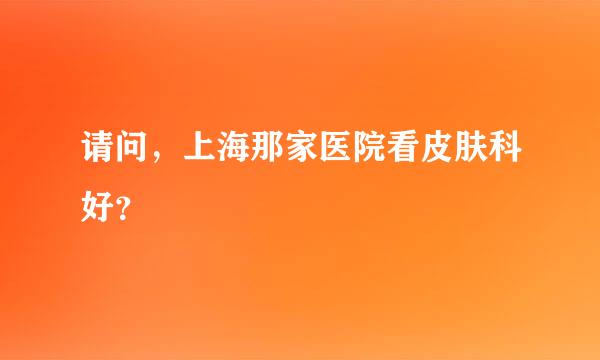 请问，上海那家医院看皮肤科好?